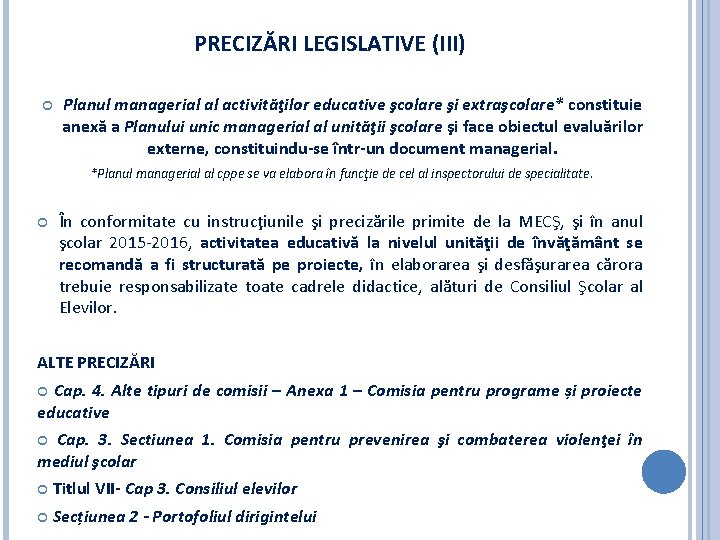 PRECIZĂRI LEGISLATIVE (III)

○ Planul managerial al activităţilor educative şcolare şi extraşcolare* constituie anexă a Planului unic managerial al unităţii şcolare şi face obiectul evaluărilor externe, constituindu-se într-un document managerial.

*Planul managerial al cppe se va elabora în funcţie de cel al inspectorului de specialitate.

○ În conformitate cu instrucţiunile şi precizările primite de la MECŞ, şi în anul şcolar 2015-2016, activitatea educativă la nivelul unităţii de învăţământ se recomandă a fi structurată pe proiecte, în elaborarea şi desfăşurarea cărora trebuie responsabilizate toate cadrele didactice, alături de Consiliul Şcolar al Elevilor.

ALTE PRECIZĂRI

○ Cap. 4. Alte tipuri de comisii – Anexa 1 – Comisia pentru programe și proiecte educative

○ Cap. 3. Sectiunea 1. Comisia pentru prevenirea şi combaterea violenţei în mediul şcolar

○ Titlul VII- Cap 3. Consiliul elevilor

○ Secțiunea 2 - Portofoliul dirigintelui